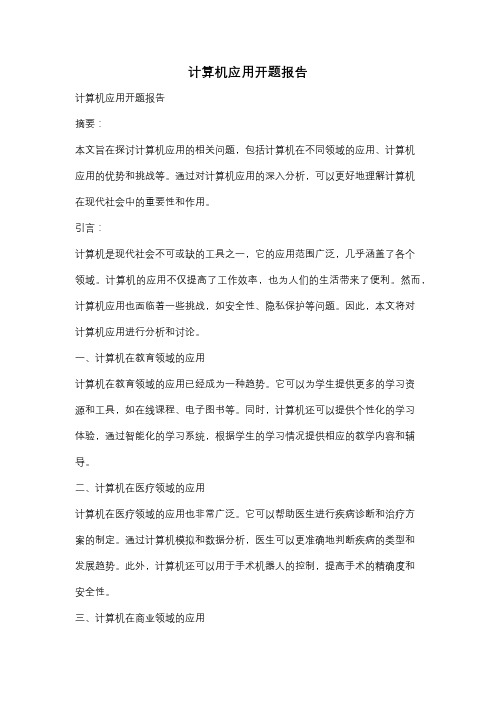 计算机应用开题报告

计算机应用开题报告

摘要：

本文旨在探讨计算机应用的相关问题，包括计算机在不同领域的应用、计算机应用的优势和挑战等。通过对计算机应用的深入分析，可以更好地理解计算机在现代社会中的重要性和作用。

引言：

计算机是现代社会不可或缺的工具之一，它的应用范围广泛，几乎涵盖了各个领域。计算机的应用不仅提高了工作效率，也为人们的生活带来了便利。然而，计算机应用也面临着一些挑战，如安全性、隐私保护等问题。因此，本文将对计算机应用进行分析和讨论。

一、计算机在教育领域的应用

计算机在教育领域的应用已经成为一种趋势。它可以为学生提供更多的学习资源和工具，如在线课程、电子图书等。同时，计算机还可以提供个性化的学习体验，通过智能化的学习系统，根据学生的学习情况提供相应的教学内容和辅导。

二、计算机在医疗领域的应用

计算机在医疗领域的应用也非常广泛。它可以帮助医生进行疾病诊断和治疗方案的制定。通过计算机模拟和数据分析，医生可以更准确地判断疾病的类型和发展趋势。此外，计算机还可以用于手术机器人的控制，提高手术的精确度和安全性。

三、计算机在商业领域的应用